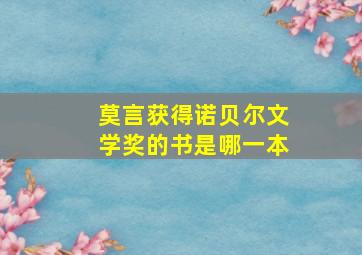 莫言获得诺贝尔文学奖的书是哪一本